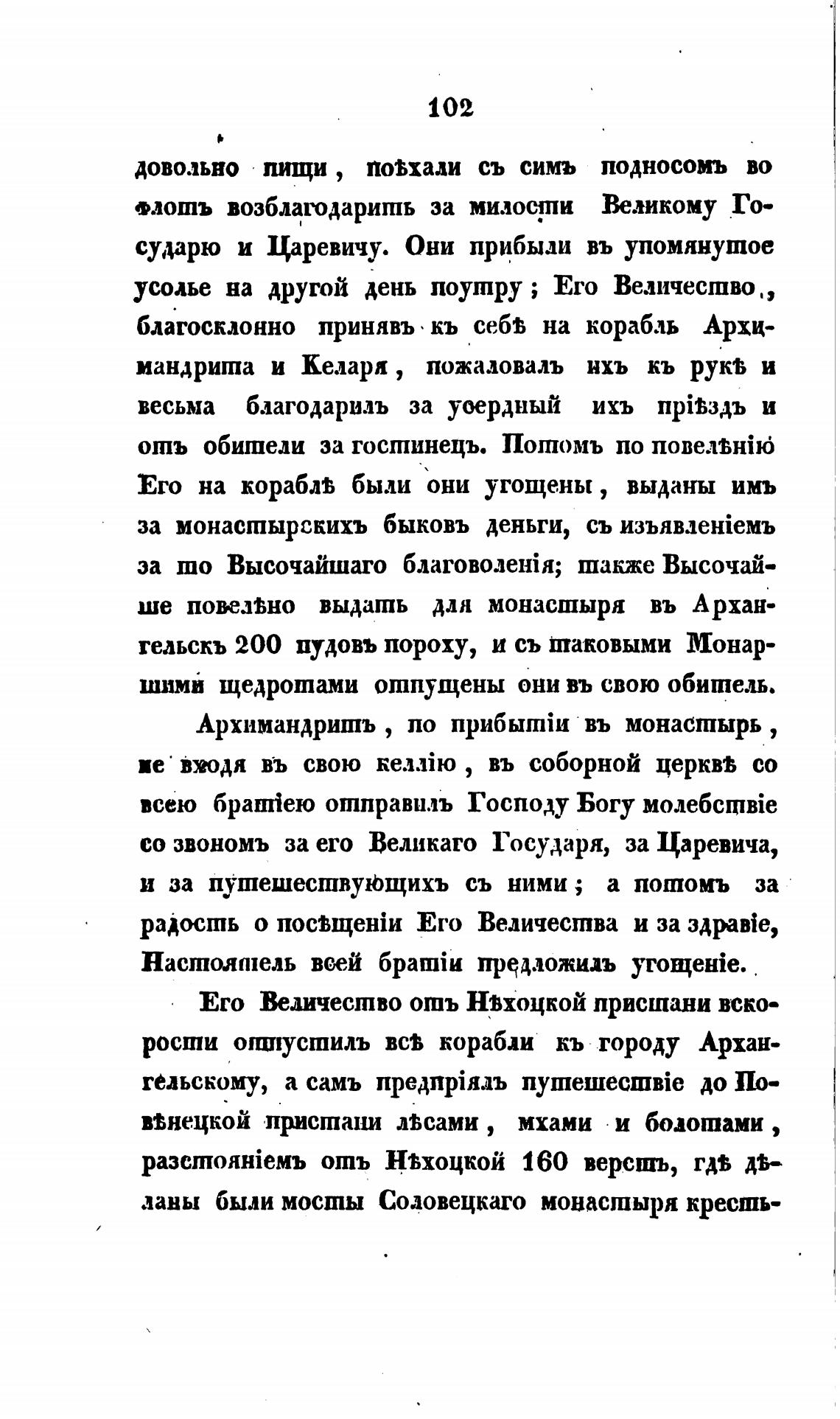 102

довольно пищи, поѣхали съ симъ подносомъ во флотъ возблагодарить за милости Великому Государю и Царевичу. Они прибыли въ упомянутое усолье на другой день поутру; Его Величество, благосклонно принявъ къ себѣ на корабль Архимандрита и Келаря, пожаловалъ ихъ къ рукѣ и весьма благодарилъ за усердный ихъ пріѣздъ и отъ обители за гостинецъ. Потомъ по повелѣнію Его на кораблѣ были они угощены, выданы имъ за монастырскихъ быковъ деньги, съ изъявленіемъ за то Высочайшаго благоволенія; также Высочайше повелѣно выдать для монастыря въ Архангельскъ 200 пудовъ пороху, и съ таковыми Монаршими щедротами отпущены они въ свою обитель.

Архимандритъ, по прибытіи въ монастырь, не входя въ свою келлію, въ соборной церквѣ со всею братіею отправилъ Господу Богу молебствіе со звономъ за его Великаго Государя, за Царевича, и за путешествующихъ съ ними; а потомъ за радость о посѣщеніи Его Величества и за здравіе, Настоятель всей братіи предложилъ угощеніе.

Его Величество отъ Нѣхоцкой пристани вскорости отпустилъ всѣ корабли къ городу Архангельскому, а самъ предпріялъ путешествіе до Повѣнецкой пристани лѣсами, мхами и болотами, разстояніемъ отъ Нѣхоцкой 160 верстъ, гдѣ дѣланы были мосты Соловецкаго монастыря кресть-